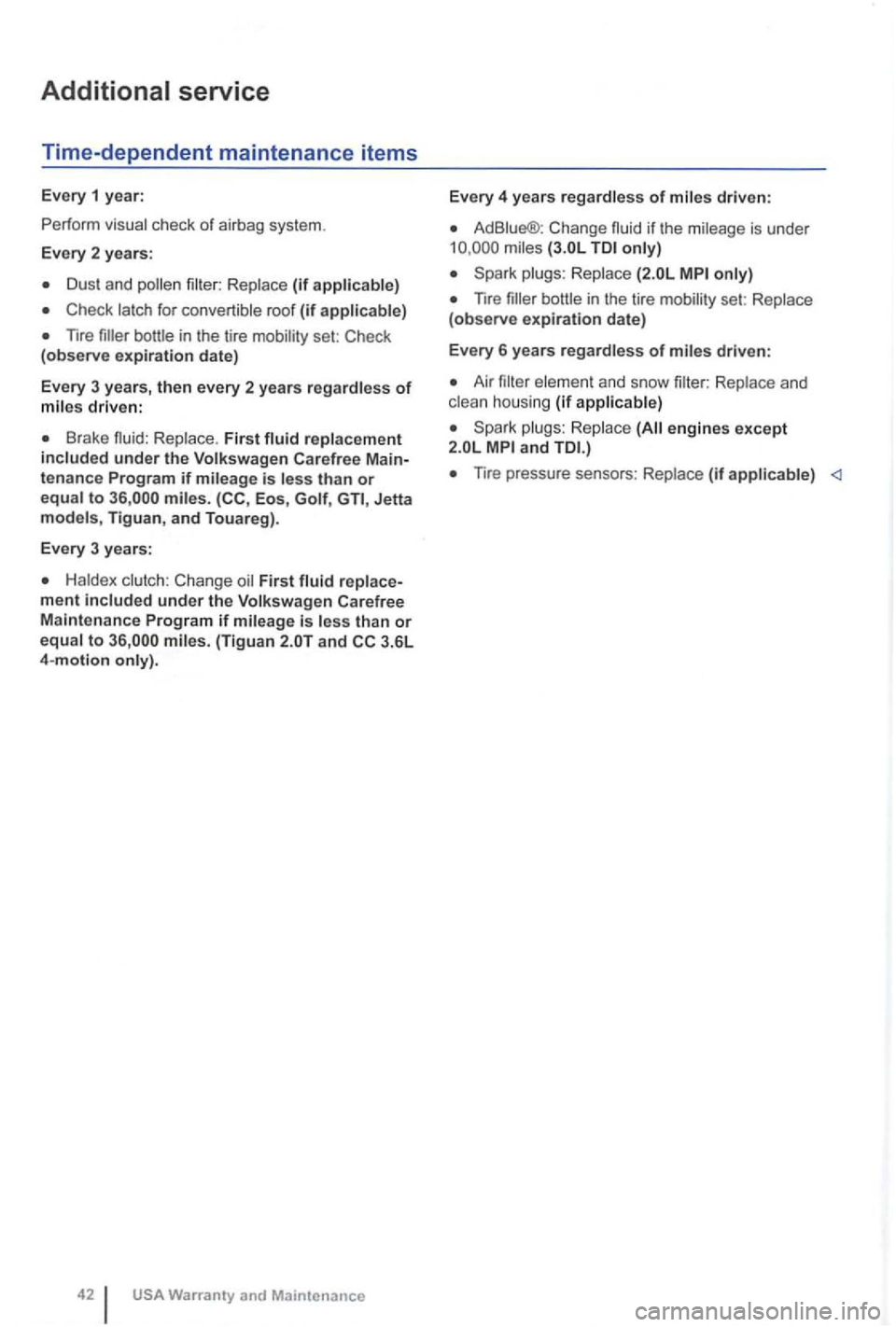 Additional service

Time-dependent maintenance items

Every 1 year:

Perform visual check of airbag system.

Every 2 years:

• Dust and pollen filter: Replace (if applicable)

• Check latch for convertible roof (if applicable)

• Tire filler bottle in the tire mobility set: Check (observe expiration date)

Every 3 years, then every 2 years regardless of miles driven:

• Brake fluid: Replace. First fluid replacement included under the Volkswagen Carefree Maintenance Program if mileage is less than or equal to 36,000 miles. (CC, Eos, Golf, GTI, Jetta models, Tiguan, and Touareg).

Every 3 years:

• Haldex clutch: Change oil First fluid replacement included under the Volkswagen Carefree Maintenance Program if mileage is less than or equal to 36,000 miles. (Tiguan 2.0T and CC 3.6L 4-motion only).

Every 4 years regardless of miles driven:

• AdBlue®: Change fluid if the mileage is under 10,000 miles (3.0L TDI only)

• Spark plugs: Replace (2.0L MPI only)

• Tire filler bottle in the tire mobility set: Replace (observe expiration date)

Every 6 years regardless of miles driven:

• Air filter element and snow filter: Replace and clean housing (if applicable)

• Spark plugs: Replace (All engines except 2.0L MPI and TDI.)

• Tire pressure sensors: Replace (if applicable) ◁

42 | USA Warranty and Maintenance

carmanualsonline.info